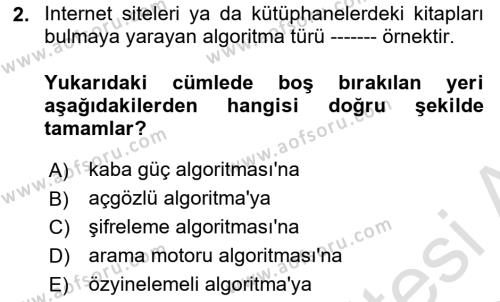 2. Internet siteleri ya da kütüphanelerdeki kitapları bulmaya yarayan algoritma türü ------- örnektir.

Yukarıdaki cümlede boş bırakılan yeri aşağıdakilerden hangisi doğru şekilde tamamlar?

A) kaba güç algoritması'na
B) açgözlü algoritma'ya
C) şifreleme algoritması'na
D) arama motoru algoritması'na
E) özyinelemeli algoritma'ya

www.aofsoru.com